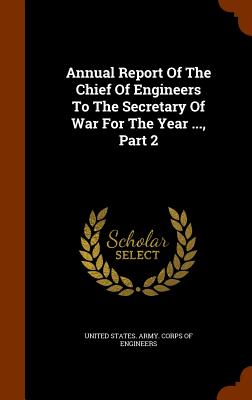 Annual Report Of The Chief Of Engineers To The Secretary Of War For The Year ..., Part 2

Scholar
SELECT

UNITED STATES. ARMY. CORPS OF ENGINEERS